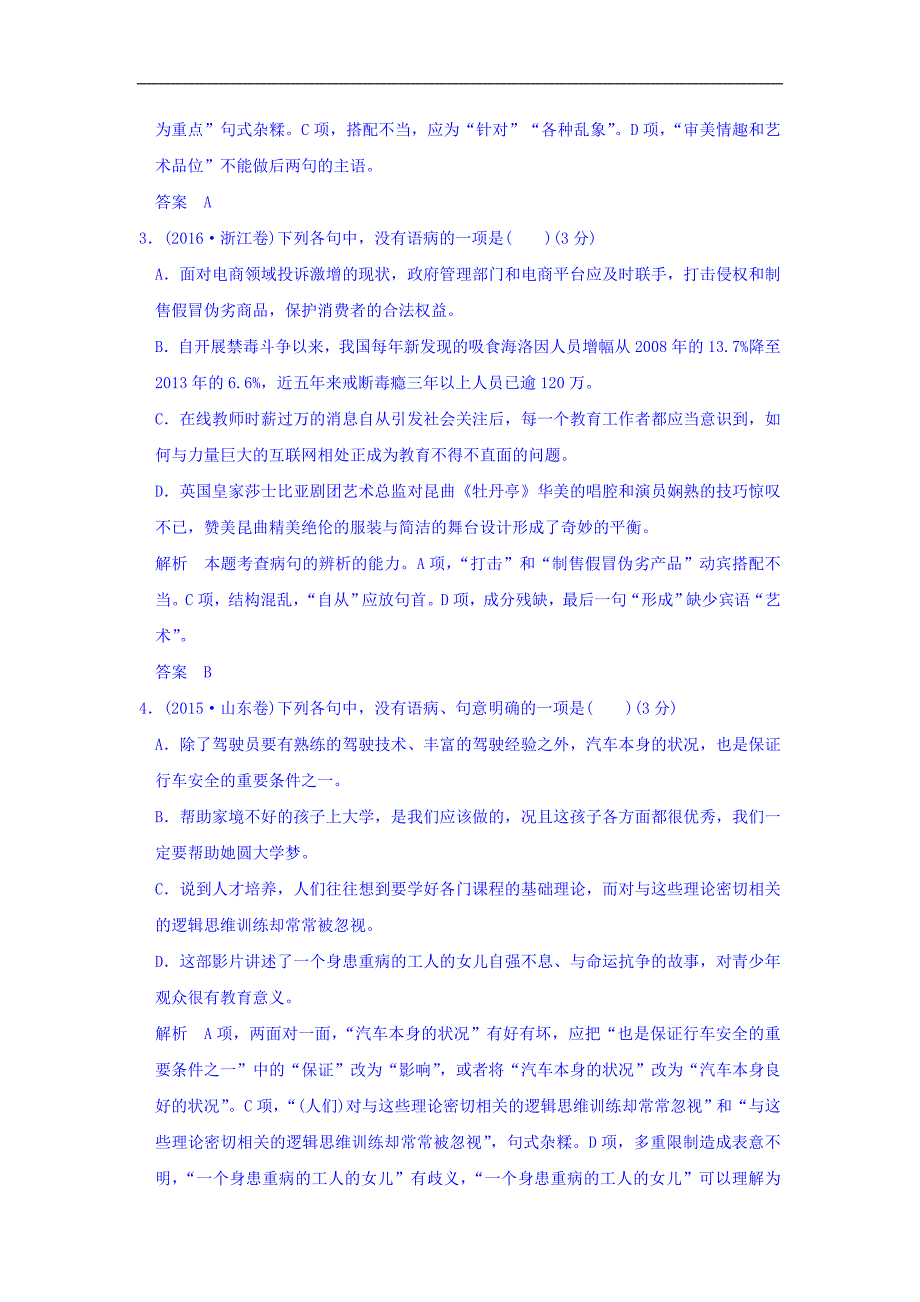 为重点”句式杂糅。C项，搭配不当，应为“针对”“各种乱象”。D项，“审美情趣和艺术品位”不能做后两句的主语。

答案　A

3.（2016·浙江卷）下列各句中，没有语病的一项是（　　）（3分）

A．面对电商领域投诉激增的现状，政府管理部门和电商平台应及时联手，打击侵权和制售假冒伪劣商品，保护消费者的合法权益。

B．自开展禁毒斗争以来，我国每年新发现的吸食海洛因人员增幅从2008年的13.7%降至2013年的6.6%，近五年来戒断毒瘾三年以上人员已逾120万。

C．在线教师时薪过万的消息自从引发社会关注后，每一个教育工作者都应当意识到，如何与力量巨大的互联网相处正成为教育不得不直面的问题。

D．英国皇家莎士比亚剧团艺术总监对昆曲《牡丹亭》华美的唱腔和演员娴熟的技巧惊叹不已，赞美昆曲精美绝伦的服装与简洁的舞台设计形成了奇妙的平衡。

解析　本题考查病句的辨析的能力。A项，“打击”和“制售假冒伪劣产品”动宾搭配不当。C项，结构混乱，“自从”应放句首。D项，成分残缺，最后一句“形成”缺少宾语“艺术”。

答案　B

4.（2015·山东卷）下列各句中，没有语病、句意明确的一项是（　　）（3分）

A．除了驾驶员要有熟练的驾驶技术、丰富的驾驶经验之外，汽车本身的状况，也是保证行车安全的重要条件之一。

B．帮助家境不好的孩子上大学，是我们应该做的，况且这孩子各方面都很优秀，我们一定要帮助她圆大学梦。

C．说到人才培养，人们往往想到要学好各门课程的基础理论，而对与这些理论密切相关的逻辑思维训练却常常被忽视。

D．这部影片讲述了一个身患重病的工人的女儿自强不息、与命运抗争的故事，对青少年观众很有教育意义。

解析　A项，两面对一面，“汽车本身的状况”有好有坏，应把“也是保证行车安全的重要条件之一”中的“保证”改为“影响”，或者将“汽车本身的状况”改为“汽车本身良好的状况”。C项，“（人们）对与这些理论密切相关的逻辑思维训练却常常忽视”和“与这些理论密切相关的逻辑思维训练却常常被忽视”，句式杂糅。D项，多重限制造成表意不明，“一个身患重病的工人的女儿”有歧义，“一个身患重病的工人的女儿”可以理解为